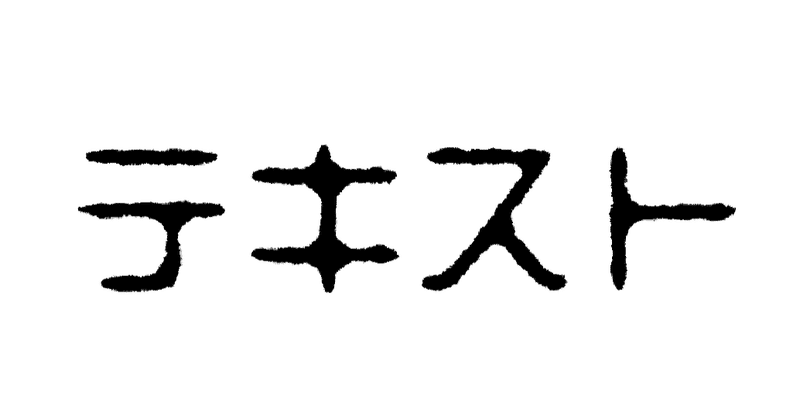 テキスト